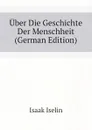 Über Die Geschichte Der Menschheit (German Edition)

Isaak Iselin